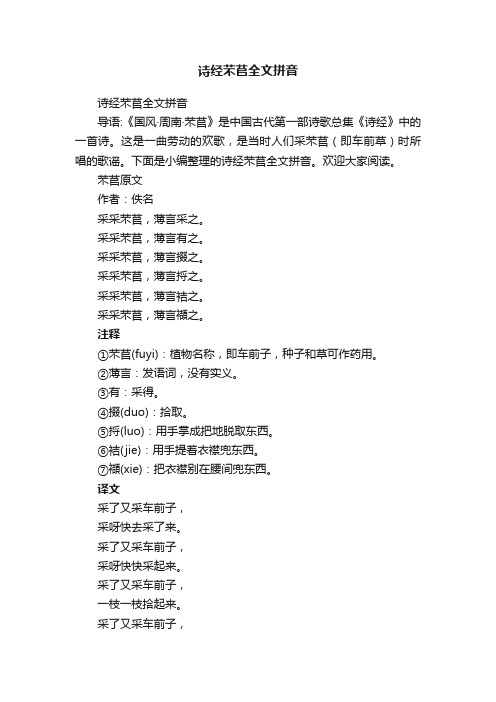 诗经芣苢全文拼音

诗经芣苢全文拼音

导语:《国风·周南·芣苢》是中国古代第一部诗歌总集《诗经》中的一首诗。这是一曲劳动的欢歌，是当时人们采芣苢（即车前草）时所唱的歌谣。下面是小编整理的诗经芣苢全文拼音。欢迎大家阅读。

芣苢原文

作者：佚名

采采芣苢，薄言采之。

采采芣苢，薄言有之。

采采芣苢，薄言掇之。

采采芣苢，薄言捋之。

采采芣苢，薄言袺之。

采采芣苢，薄言襭之。

注释

①芣苢(fuyi)：植物名称，即车前子，种子和草可作药用。

②薄言：发语词，没有实义。

③有：采得。

④掇(duo)：拾取。

⑤捋(luo)：用手掌成把地脱取东西。

⑥袺(jie)：用手提着衣襟兜东西。

⑦襭(xie)：把衣襟别在腰间兜东西。

译文

采了又采车前子，

采呀快去采了来。

采了又采车前子，

采呀快快采起来。

采了又采车前子，

一枝一枝拾起来。

采了又采车前子，